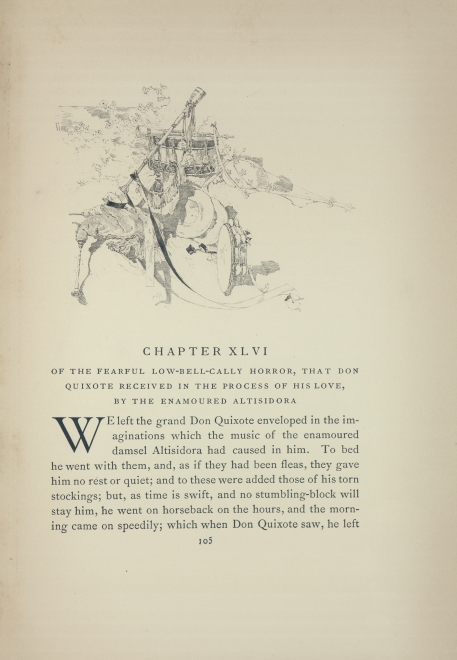 CHAPTER XLVI

OF THE FEARFUL LOW-BELL-CALLY HORROR, THAT DON QUIXOTE RECEIVED IN THE PROCESS OF HIS LOVE, BY THE ENAMOURED ALTISIDORA

WE left the grand Don Quixote enveloped in the imaginations which the music of the enamoured damsel Altisidora had caused in him. To bed he went with them, and, as if they had been fleas, they gave him no rest or quiet; and to these were added those of his torn stockings; but, as time is swift, and no stumbling-block will stay him, he went on horseback on the hours, and the morning came on speedily; which when Don Quixote saw, he left

105